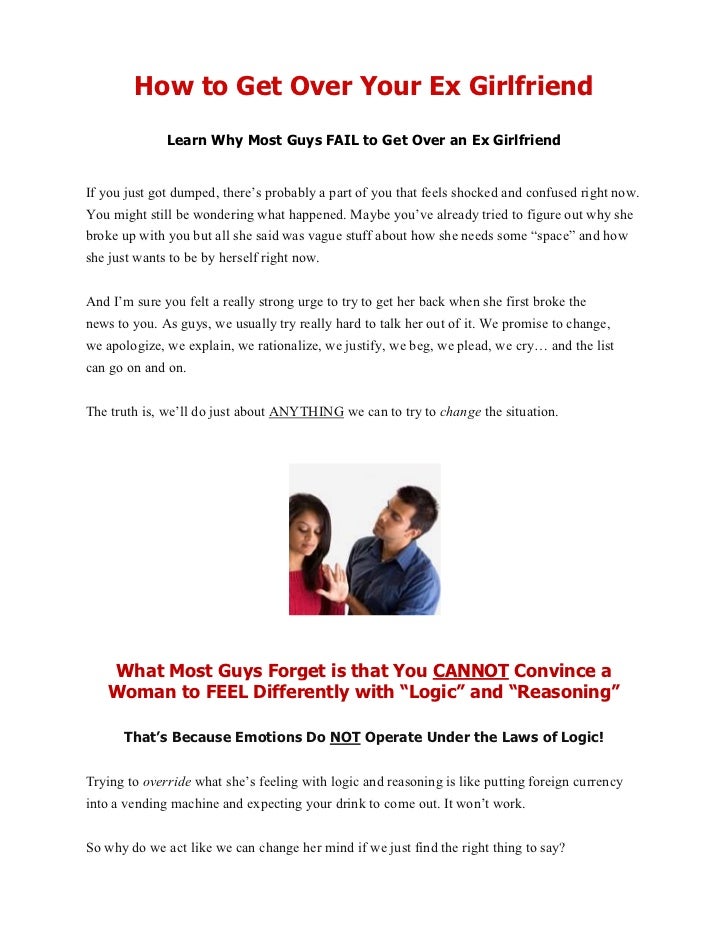 How to Get Over Your Ex Girlfriend

Learn Why Most Guys FAIL to Get Over an Ex Girlfriend

If you just got dumped, there's probably a part of you that feels shocked and confused right now. You might still be wondering what happened. Maybe you've already tried to figure out why she broke up with you but all she said was vague stuff about how she needs some "space" and how she just wants to be by herself right now.

And I'm sure you felt a really strong urge to try to get her back when she first broke the news to you. As guys, we usually try really hard to talk her out of it. We promise to change, we apologize, we explain, we rationalize, we justify, we beg, we plead, we cry… and the list can go on and on.

The truth is, we'll do just about ANYTHING we can to try to change the situation.

What Most Guys Forget is that You CANNOT Convince a Woman to FEEL Differently with "Logic" and "Reasoning"

That's Because Emotions Do NOT Operate Under the Laws of Logic!

Trying to override what she's feeling with logic and reasoning is like putting foreign currency into a vending machine and expecting your drink to come out. It won't work.

So why do we act like we can change her mind if we just find the right thing to say?